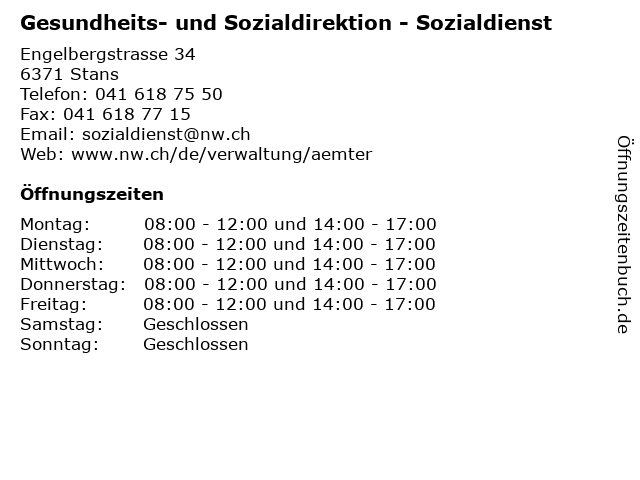 Gesundheits- und Sozialdirektion - Sozialdienst

Engelbergstrasse 34
6371 Stans
Telefon: 041 618 75 50
Fax: 041 618 77 15
Email: sozialdienst@nw.ch
Web: www.nw.ch/de/verwaltung/aemter

Öffnungszeiten

Montag: 08:00 - 12:00 und 14:00 - 17:00
Dienstag: 08:00 - 12:00 und 14:00 - 17:00
Mittwoch: 08:00 - 12:00 und 14:00 - 17:00
Donnerstag: 08:00 - 12:00 und 14:00 - 17:00
Freitag: 08:00 - 12:00 und 14:00 - 17:00
Samstag: Geschlossen
Sonntag: Geschlossen

Öffnungszeitenbuch.de